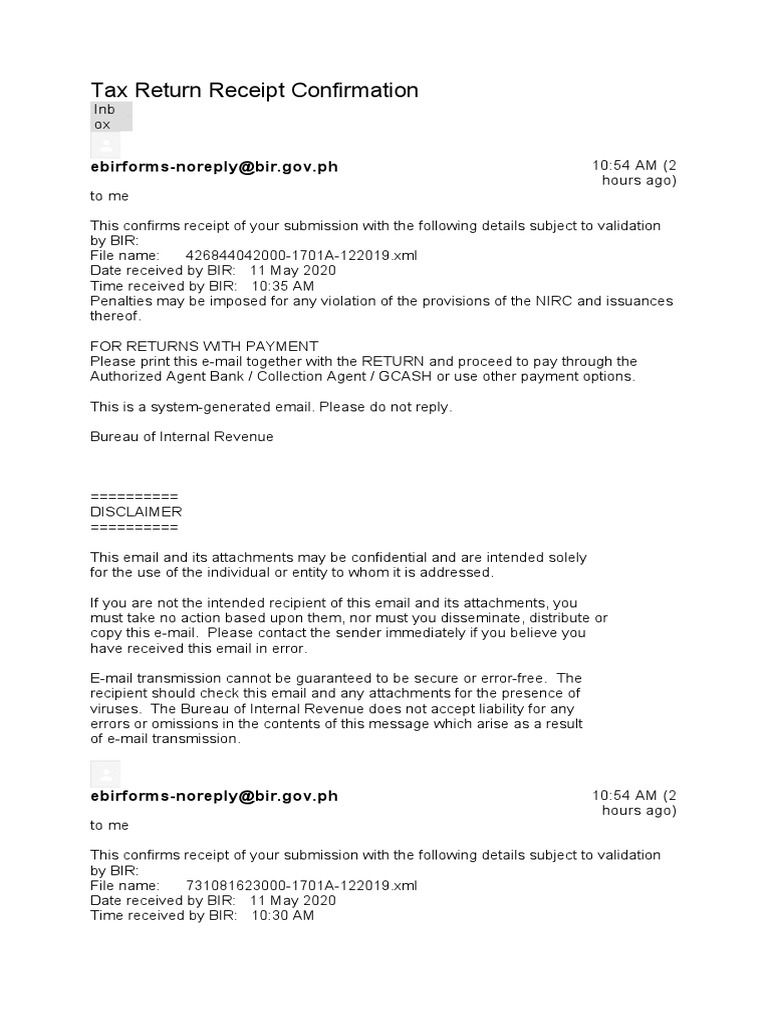 Tax Return Receipt Confirmation

Inbox

ebirforms-noreply@bir.gov.ph

10:54 AM (2 hours ago)

to me

This confirms receipt of your submission with the following details subject to validation by BIR:
File name: 426844042000-1701A-122019.xml
Date received by BIR: 11 May 2020
Time received by BIR: 10:35 AM
Penalties may be imposed for any violation of the provisions of the NIRC and issuances thereof.

FOR RETURNS WITH PAYMENT
Please print this e-mail together with the RETURN and proceed to pay through the Authorized Agent Bank / Collection Agent / GCASH or use other payment options.

This is a system-generated email. Please do not reply.

Bureau of Internal Revenue

==========
DISCLAIMER
==========

This email and its attachments may be confidential and are intended solely for the use of the individual or entity to whom it is addressed.

If you are not the intended recipient of this email and its attachments, you must take no action based upon them, nor must you disseminate, distribute or copy this e-mail. Please contact the sender immediately if you believe you have received this email in error.

E-mail transmission cannot be guaranteed to be secure or error-free. The recipient should check this email and any attachments for the presence of viruses. The Bureau of Internal Revenue does not accept liability for any errors or omissions in the contents of this message which arise as a result of e-mail transmission.

ebirforms-noreply@bir.gov.ph

10:54 AM (2 hours ago)

to me

This confirms receipt of your submission with the following details subject to validation by BIR:
File name: 731081623000-1701A-122019.xml
Date received by BIR: 11 May 2020
Time received by BIR: 10:30 AM